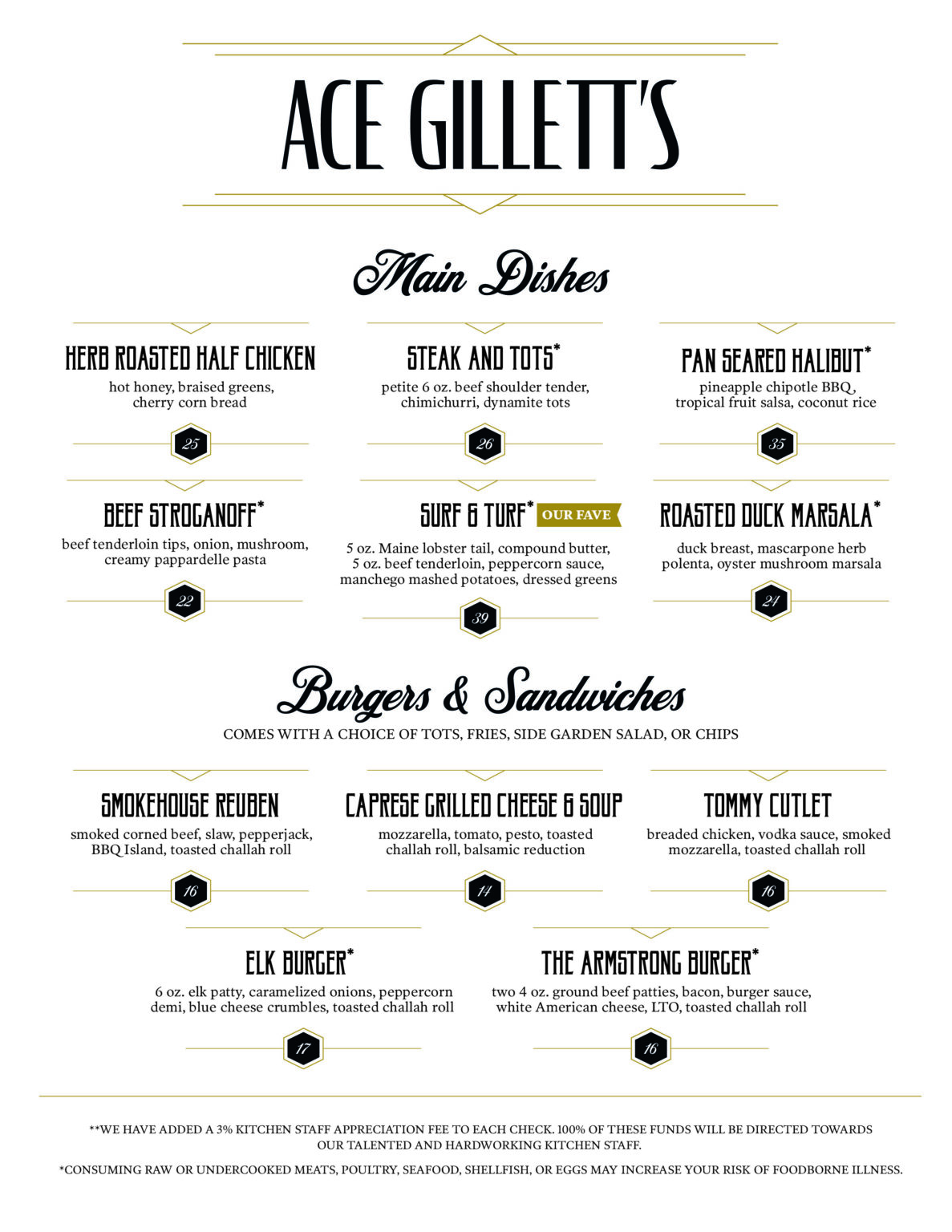 ACE GILLETT'S

Main Dishes

HERB ROASTED HALF CHICKEN
hot honey, braised greens, cherry corn bread
25

STEAK AND TOTS*
petite 6 oz. beef shoulder tender, chimichurri, dynamite tots
26

PAN SEARED HALIBUT*
pineapple chipotle BBQ, tropical fruit salsa, coconut rice
35

BEEF STROGANOFF*
beef tenderloin tips, onion, mushroom, creamy pappardelle pasta
22

SURF & TURF* OUR FAVE
5 oz. Maine lobster tail, compound butter, 5 oz. beef tenderloin, peppercorn sauce, manchego mashed potatoes, dressed greens
39

ROASTED DUCK MARSALA*
duck breast, mascarpone herb polenta, oyster mushroom marsala
24

Burgers & Sandwiches
COMES WITH A CHOICE OF TOTS, FRIES, SIDE GARDEN SALAD, OR CHIPS

SMOKEHOUSE REUBEN
smoked corned beef, slaw, pepperjack, BBQ Island, toasted challah roll
16

CAPRESE GRILLED CHEESE & SOUP
mozzarella, tomato, pesto, toasted challah roll, balsamic reduction
14

TOMMY CUTLET
breaded chicken, vodka sauce, smoked mozzarella, toasted challah roll
16

ELK BURGER*
6 oz. elk patty, caramelized onions, peppercorn demi, blue cheese crumbles, toasted challah roll
17

THE ARMSTRONG BURGER*
two 4 oz. ground beef patties, bacon, burger sauce, white American cheese, LTO, toasted challah roll
16

**WE HAVE ADDED A 3% KITCHEN STAFF APPRECIATION FEE TO EACH CHECK. 100% OF THESE FUNDS WILL BE DIRECTED TOWARDS OUR TALENTED AND HARDWORKING KITCHEN STAFF.

*CONSUMING RAW OR UNDERCOOKED MEATS, POULTRY, SEAFOOD, SHELLFISH, OR EGGS MAY INCREASE YOUR RISK OF FOODBORNE ILLNESS.